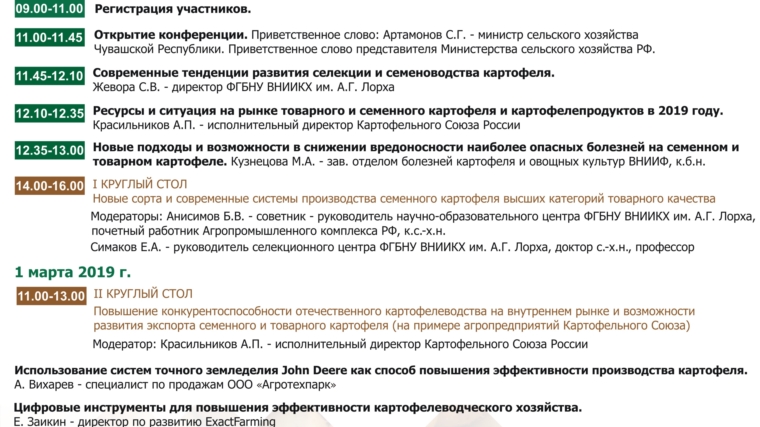 09.00-11.00 Регистрация участников.

11.00-11.45 Открытие конференции. Приветственное слово: Артамонов С.Г. - министр сельского хозяйства Чувашской Республики. Приветственное слово представителя Министерства сельского хозяйства РФ.

11.45-12.10 Современные тенденции развития селекции и семеноводства картофеля. Жевора С.В. - директор ФГБНУ ВНИИКХ им. А.Г. Лорха

12.10-12.35 Ресурсы и ситуация на рынке товарного и семенного картофеля и картофелепродуктов в 2019 году. Красильников А.П. - исполнительный директор Картофельного Союза России

12.35-13.00 Новые подходы и возможности в снижении вредоносности наиболее опасных болезней на семенном и товарном картофеле. Кузнецова М.А. - зав. отделом болезней картофеля и овощных культур ВНИИФ, к.б.н.

14.00-16.00 I КРУГЛЫЙ СТОЛ
Новые сорта и современные системы производства семенного картофеля высших категорий товарного качества
Модераторы: Анисимов Б.В. - советник - руководитель научно-образовательного центра ФГБНУ ВНИИКХ им. А.Г. Лорха, почетный работник Агропромышленного комплекса РФ, к.с.-х.н.
Симаков Е.А. - руководитель селекционного центра ФГБНУ ВНИИКХ им. А.Г. Лорха, доктор с.-х.н., профессор

1 марта 2019 г.

11.00-13.00 II КРУГЛЫЙ СТОЛ
Повышение конкурентоспособности отечественного картофелеводства на внутреннем рынке и возможности развития экспорта семенного и товарного картофеля (на примере агропредприятий Картофельного Союза)
Модератор: Красильников А.П. - исполнительный директор Картофельного Союза России

Использование систем точного земледелия John Deere как способ повышения эффективности производства картофеля.
А. Вихарев - специалист по продажам ООО «Агротехпарк»

Цифровые инструменты для повышения эффективности картофелеводческого хозяйства.
Е. Заикин - директор по развитию ExactFarming